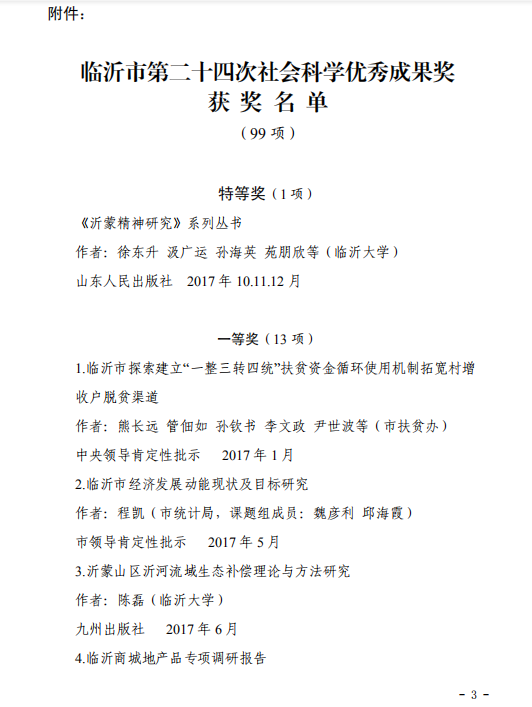 附件：

临沂市第二十四次社会科学优秀成果奖
获奖名单
（99项）

特等奖（1项）

《沂蒙精神研究》系列丛书

作者：徐东升 汲广运 孙海英 苑朋欣等（临沂大学）

山东人民出版社 2017年10.11.12月

一等奖（13项）

1.临沂市探索建立“一整三转四统”扶贫资金循环使用机制拓宽村增收户脱贫渠道

作者：熊长远 管佃如 孙钦书 李文政 尹世波等（市扶贫办）

中央领导肯定性批示 2017年1月

2.临沂市经济发展动能现状及目标研究

作者：程凯（市统计局，课题组成员：魏彦利 邱海霞）

市领导肯定性批示 2017年5月

3.沂蒙山区沂河流域生态补偿理论与方法研究

作者：陈磊（临沂大学）

九州出版社 2017年6月

4.临沂商城地产品专项调研报告

- 3 -